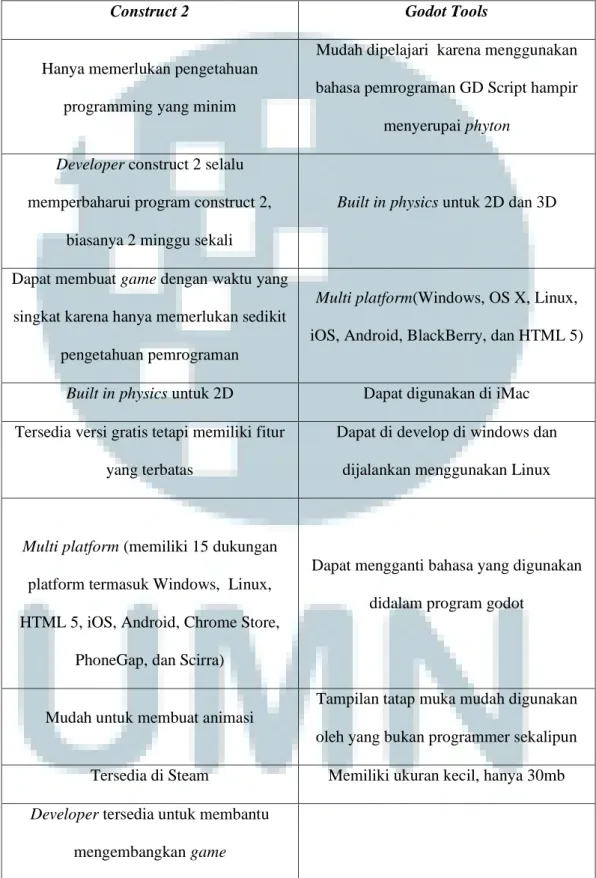 | Construct 2 | Godot Tools |
|---|---|
| Hanya memerlukan pengetahuan programming yang minim | Mudah dipelajari karena menggunakan bahasa pemrograman GD Script hampir menyerupai phyton |
| Developer construct 2 selalu memperbaharui program construct 2, biasanya 2 minggu sekali | Built in physics untuk 2D dan 3D |
| Dapat membuat game dengan waktu yang singkat karena hanya memerlukan sedikit pengetahuan pemrograman | Multi platform(Windows, OS X, Linux, iOS, Android, BlackBerry, dan HTML 5) |
| Built in physics untuk 2D | Dapat digunakan di iMac |
| Tersedia versi gratis tetapi memiliki fitur yang terbatas | Dapat di develop di windows dan dijalankan menggunakan Linux |
| Multi platform (memiliki 15 dukungan platform termasuk Windows, Linux, HTML 5, iOS, Android, Chrome Store, PhoneGap, dan Scirra) | Dapat mengganti bahasa yang digunakan didalam program godot |
| Mudah untuk membuat animasi | Tampilan tatap muka mudah digunakan oleh yang bukan programmer sekalipun |
| Tersedia di Steam | Memiliki ukuran kecil, hanya 30mb |
| Developer tersedia untuk membantu mengembangkan game | |

UMN